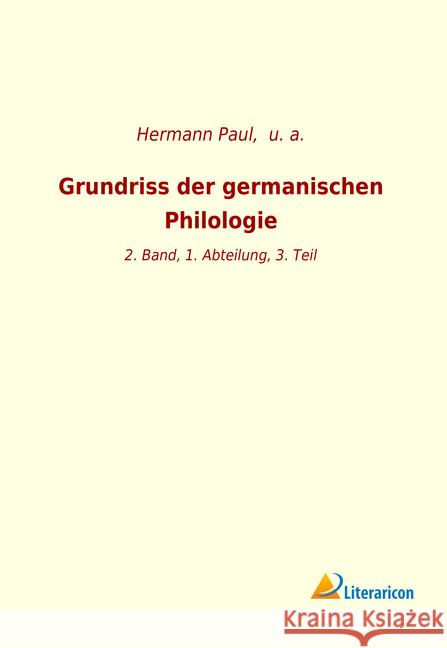 Hermann Paul, u. a.

Grundriss der germanischen Philologie

2. Band, 1. Abteilung, 3. Teil

Literaricon